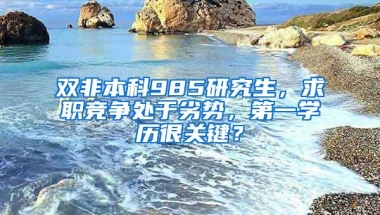 双非本科985研究生，求职竞争处于劣势，第一学历很关键？